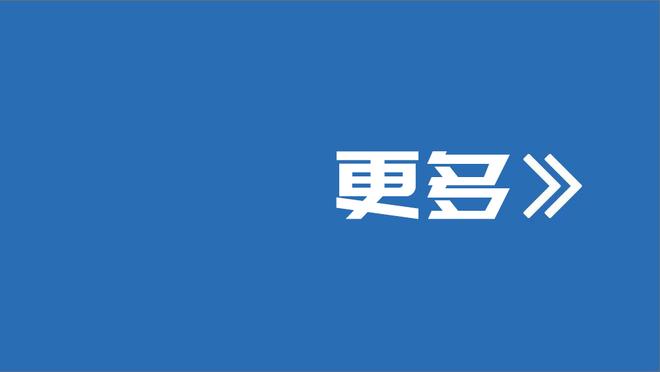 更多》